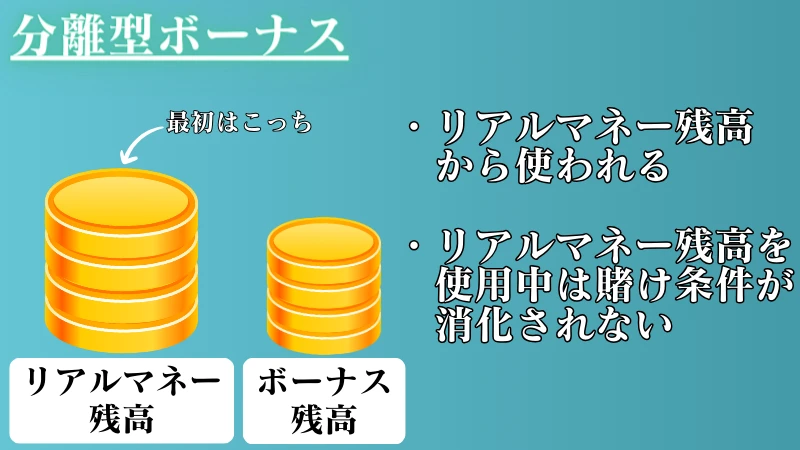 分離型ボーナス

最初はこっち

リアルマネー残高

ボーナス残高

・リアルマネー残高から使われる

・リアルマネー残高を使用中は賭け条件が消化されない